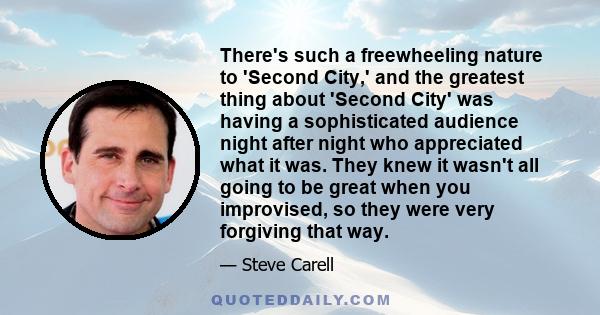 There's such a freewheeling nature to 'Second City,' and the greatest thing about 'Second City' was having a sophisticated audience night after night who appreciated what it was. They knew it wasn't all going to be great when you improvised, so they were very forgiving that way.

— Steve Carell

QUOTEDDAILY.COM